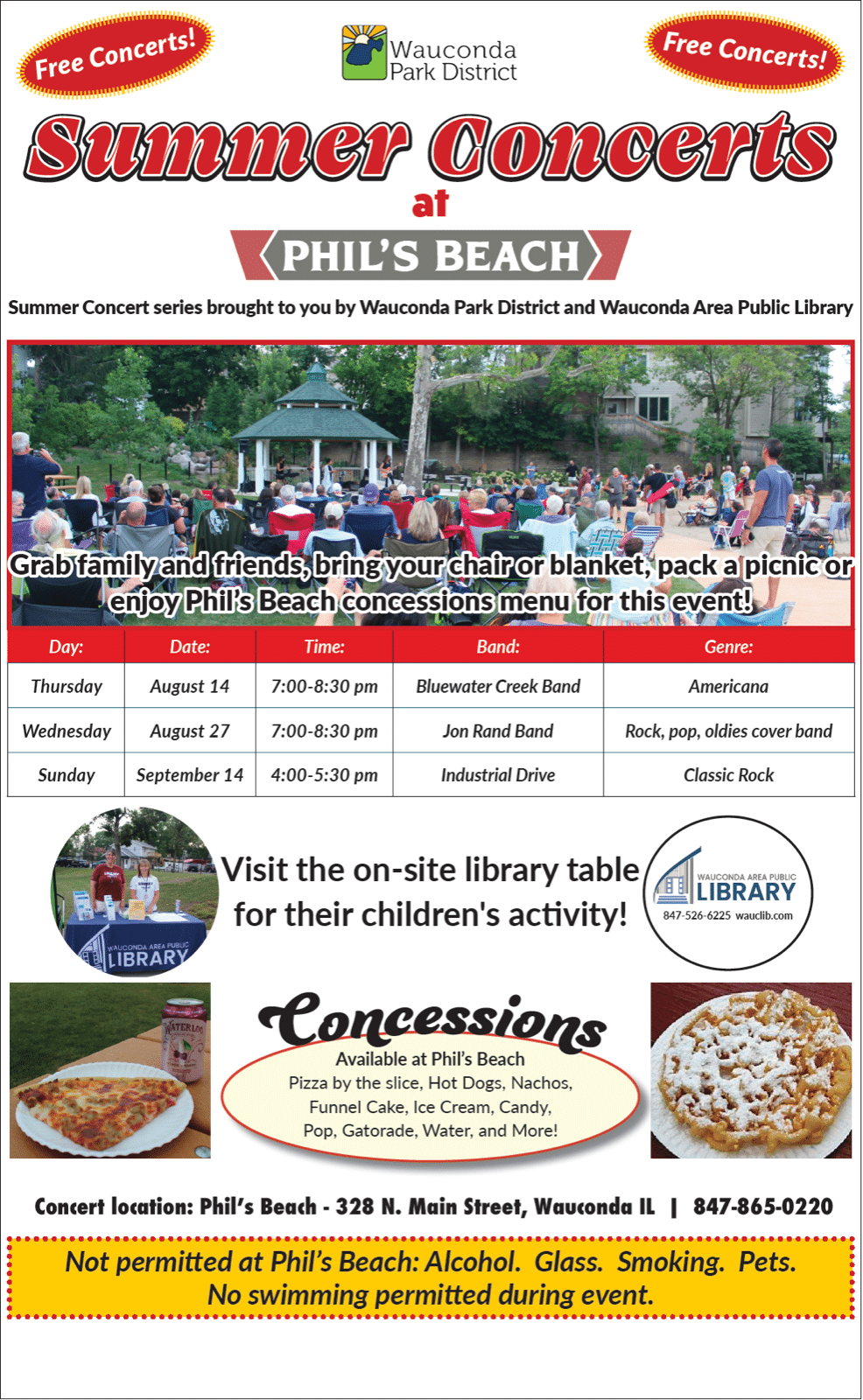 Free Concerts!

Wauconda Park District

Free Concerts!

Summer Concerts
at
PHIL'S BEACH

Summer Concert series brought to you by Wauconda Park District and Wauconda Area Public Library

Grab family and friends, bring your chair or blanket, pack a picnic or enjoy Phil's Beach concessions menu for this event!

| Day: | Date: | Time: | Band: | Genre: |
|---|---|---|---|---|
| Thursday | August 14 | 7:00-8:30 pm | Bluewater Creek Band | Americana |
| Wednesday | August 27 | 7:00-8:30 pm | Jon Rand Band | Rock, pop, oldies cover band |
| Sunday | September 14 | 4:00-5:30 pm | Industrial Drive | Classic Rock |

WAUCONDA AREA PUBLIC LIBRARY

Visit the on-site library table for their children's activity!

WAUCONDA AREA PUBLIC LIBRARY
847-526-6225 wauclib.com

WATERLOO

Concessions
Available at Phil's Beach
Pizza by the slice, Hot Dogs, Nachos, Funnel Cake, Ice Cream, Candy, Pop, Gatorade, Water, and More!

Concert location: Phil's Beach - 328 N. Main Street, Wauconda IL | 847-865-0220

Not permitted at Phil's Beach: Alcohol. Glass. Smoking. Pets.
No swimming permitted during event.